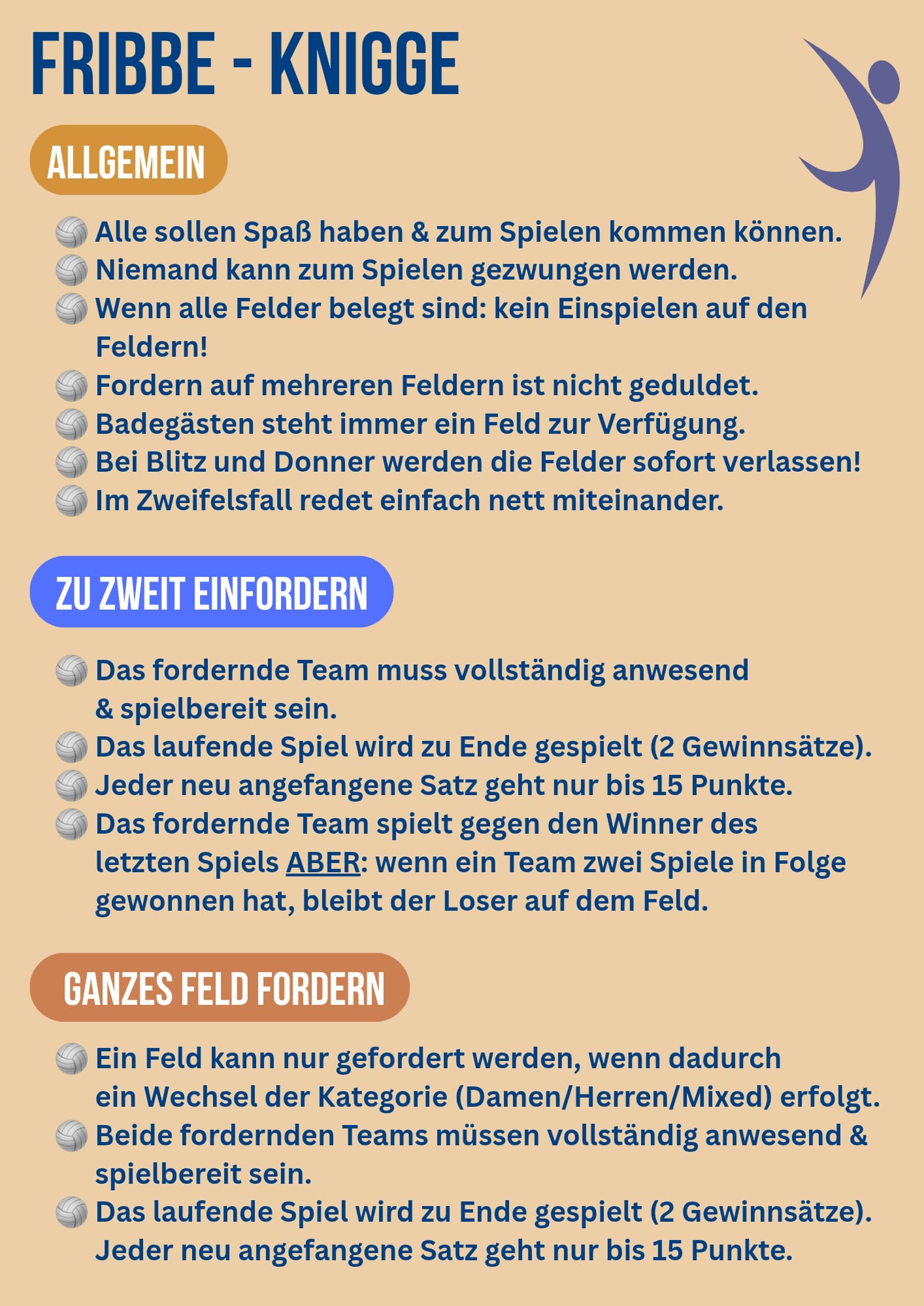 FRIBBE - KNIGGE

ALLGEMEIN

Alle sollen Spaß haben & zum Spielen kommen können.
Niemand kann zum Spielen gezwungen werden.
Wenn alle Felder belegt sind: kein Einspielen auf den Feldern!
Fordern auf mehreren Feldern ist nicht geduldet.
Badegästen steht immer ein Feld zur Verfügung.
Bei Blitz und Donner werden die Felder sofort verlassen!
Im Zweifelsfall redet einfach nett miteinander.

ZU ZWEIT EINFORDERN

Das fordernde Team muss vollständig anwesend & spielbereit sein.
Das laufende Spiel wird zu Ende gespielt (2 Gewinnsätze).
Jeder neu angefangene Satz geht nur bis 15 Punkte.
Das fordernde Team spielt gegen den Winner des letzten Spiels ABER: wenn ein Team zwei Spiele in Folge gewonnen hat, bleibt der Loser auf dem Feld.

GANZES FELD FORDERN

Ein Feld kann nur gefordert werden, wenn dadurch ein Wechsel der Kategorie (Damen/Herren/Mixed) erfolgt.
Beide fordernden Teams müssen vollständig anwesend & spielbereit sein.
Das laufende Spiel wird zu Ende gespielt (2 Gewinnsätze). Jeder neu angefangene Satz geht nur bis 15 Punkte.